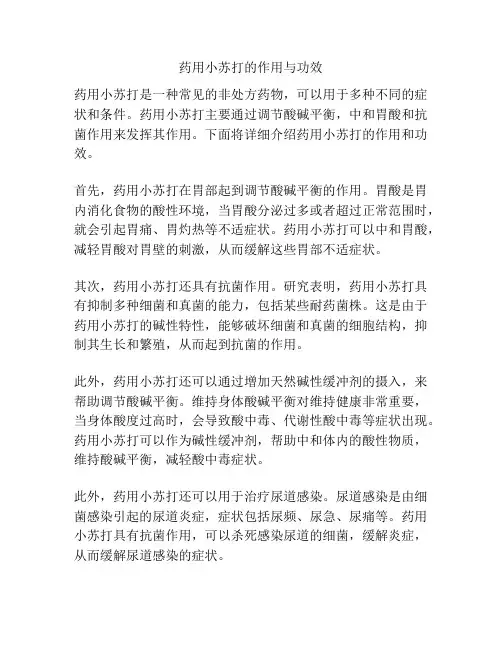 药用小苏打的作用与功效

药用小苏打是一种常见的非处方药物，可以用于多种不同的症状和条件。药用小苏打主要通过调节酸碱平衡，中和胃酸和抗菌作用来发挥其作用。下面将详细介绍药用小苏打的作用和功效。

首先，药用小苏打在胃部起到调节酸碱平衡的作用。胃酸是胃内消化食物的酸性环境，当胃酸分泌过多或者超过正常范围时，就会引起胃痛、胃灼热等不适症状。药用小苏打可以中和胃酸，减轻胃酸对胃壁的刺激，从而缓解这些胃部不适症状。

其次，药用小苏打还具有抗菌作用。研究表明，药用小苏打具有抑制多种细菌和真菌的能力，包括某些耐药菌株。这是由于药用小苏打的碱性特性，能够破坏细菌和真菌的细胞结构，抑制其生长和繁殖，从而起到抗菌的作用。

此外，药用小苏打还可以通过增加天然碱性缓冲剂的摄入，来帮助调节酸碱平衡。维持身体酸碱平衡对维持健康非常重要，当身体酸度过高时，会导致酸中毒、代谢性酸中毒等症状出现。药用小苏打可以作为碱性缓冲剂，帮助中和体内的酸性物质，维持酸碱平衡，减轻酸中毒症状。

此外，药用小苏打还可以用于治疗尿道感染。尿道感染是由细菌感染引起的尿道炎症，症状包括尿频、尿急、尿痛等。药用小苏打具有抗菌作用，可以杀死感染尿道的细菌，缓解炎症，从而缓解尿道感染的症状。